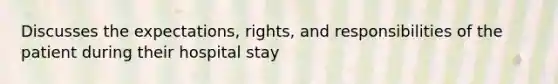 Discusses the expectations, rights, and responsibilities of the patient during their hospital stay